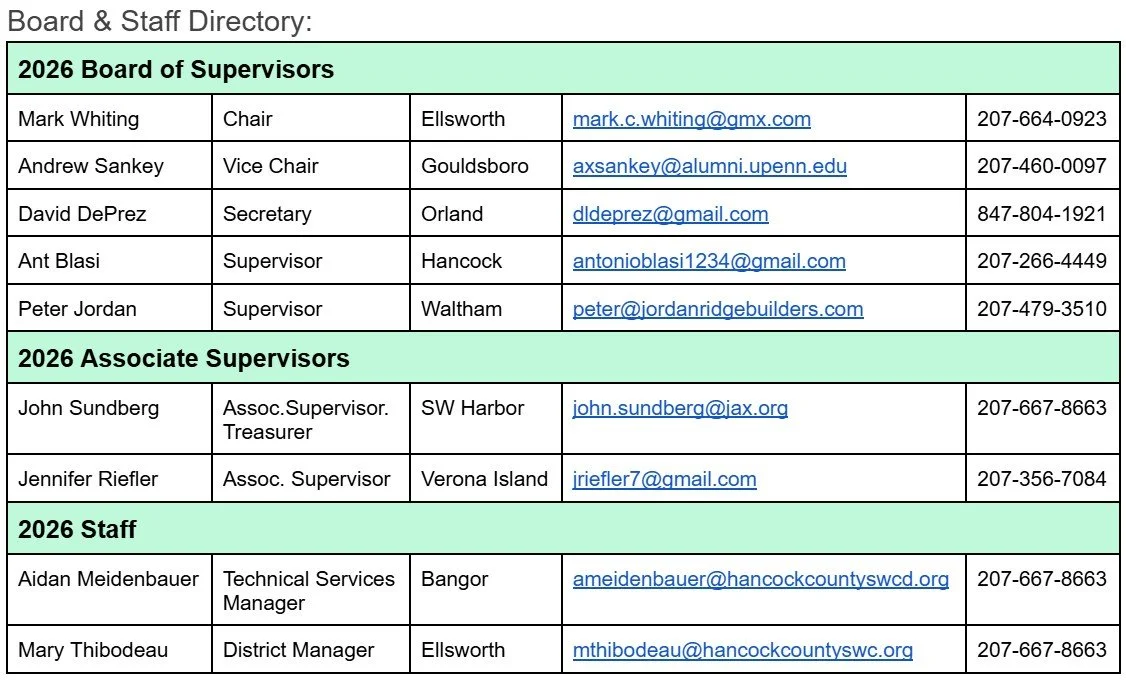 Board & Staff Directory:

| 2026 Board of Supervisors | | | | |
|---|---|---|---|---|
| Mark Whiting | Chair | Ellsworth | mark.c.whiting@gmx.com | 207-664-0923 |
| Andrew Sankey | Vice Chair | Gouldsboro | axsankey@alumni.upenn.edu | 207-460-0097 |
| David DePrez | Secretary | Orland | dldeprez@gmail.com | 847-804-1921 |
| Ant Blasi | Supervisor | Hancock | antonioblasi1234@gmail.com | 207-266-4449 |
| Peter Jordan | Supervisor | Waltham | peter@jordanridgebuilders.com | 207-479-3510 |
| 2026 Associate Supervisors | | | | |
| John Sundberg | Assoc.Supervisor. Treasurer | SW Harbor | john.sundberg@jax.org | 207-667-8663 |
| Jennifer Riefler | Assoc. Supervisor | Verona Island | jriefler7@gmail.com | 207-356-7084 |
| 2026 Staff | | | | |
| Aidan Meidenbauer | Technical Services Manager | Bangor | ameidenbauer@hancockcountyswcd.org | 207-667-8663 |
| Mary Thibodeau | District Manager | Ellsworth | mthibodeau@hancockcountyswc.org | 207-667-8663 |